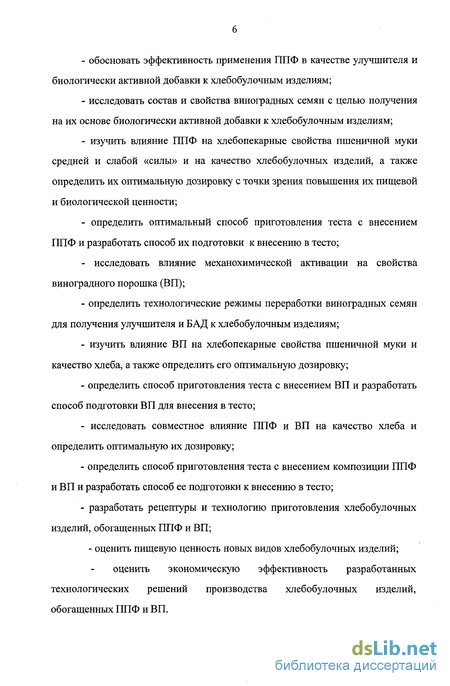 6

- обосновать эффективность применения ППФ в качестве улучшителя и биологически активной добавки к хлебобулочным изделиям;

- исследовать состав и свойства виноградных семян с целью получения на их основе биологически активной добавки к хлебобулочным изделиям;

- изучить влияние ППФ на хлебопекарные свойства пшеничной муки средней и слабой «силы» и на качество хлебобулочных изделий, а также определить их оптимальную дозировку с точки зрения повышения их пищевой и биологической ценности;

- определить оптимальный способ приготовления теста с внесением ППФ и разработать способ их подготовки к внесению в тесто;

- исследовать влияние механохимической активации на свойства виноградного порошка (ВП);

- определить технологические режимы переработки виноградных семян для получения улучшителя и БАД к хлебобулочным изделиям;

- изучить влияние ВП на хлебопекарные свойства пшеничной муки и качество хлеба, а также определить его оптимальную дозировку;

- определить способ приготовления теста с внесением ВП и разработать способ подготовки ВП для внесения в тесто;

- исследовать совместное влияние ППФ и ВП на качество хлеба и определить оптимальную их дозировку;

- определить способ приготовления теста с внесением композиции ППФ и ВП и разработать способ ее подготовки к внесению в тесто;

- разработать рецептуры и технологию приготовления хлебобулочных изделий, обогащенных ППФ и ВП;

- оценить пищевую ценность новых видов хлебобулочных изделий;

- оценить экономическую эффективность разработанных технологических решений производства хлебобулочных изделий, обогащенных ППФ и ВП.

dsLib.net
библиотека диссертаций